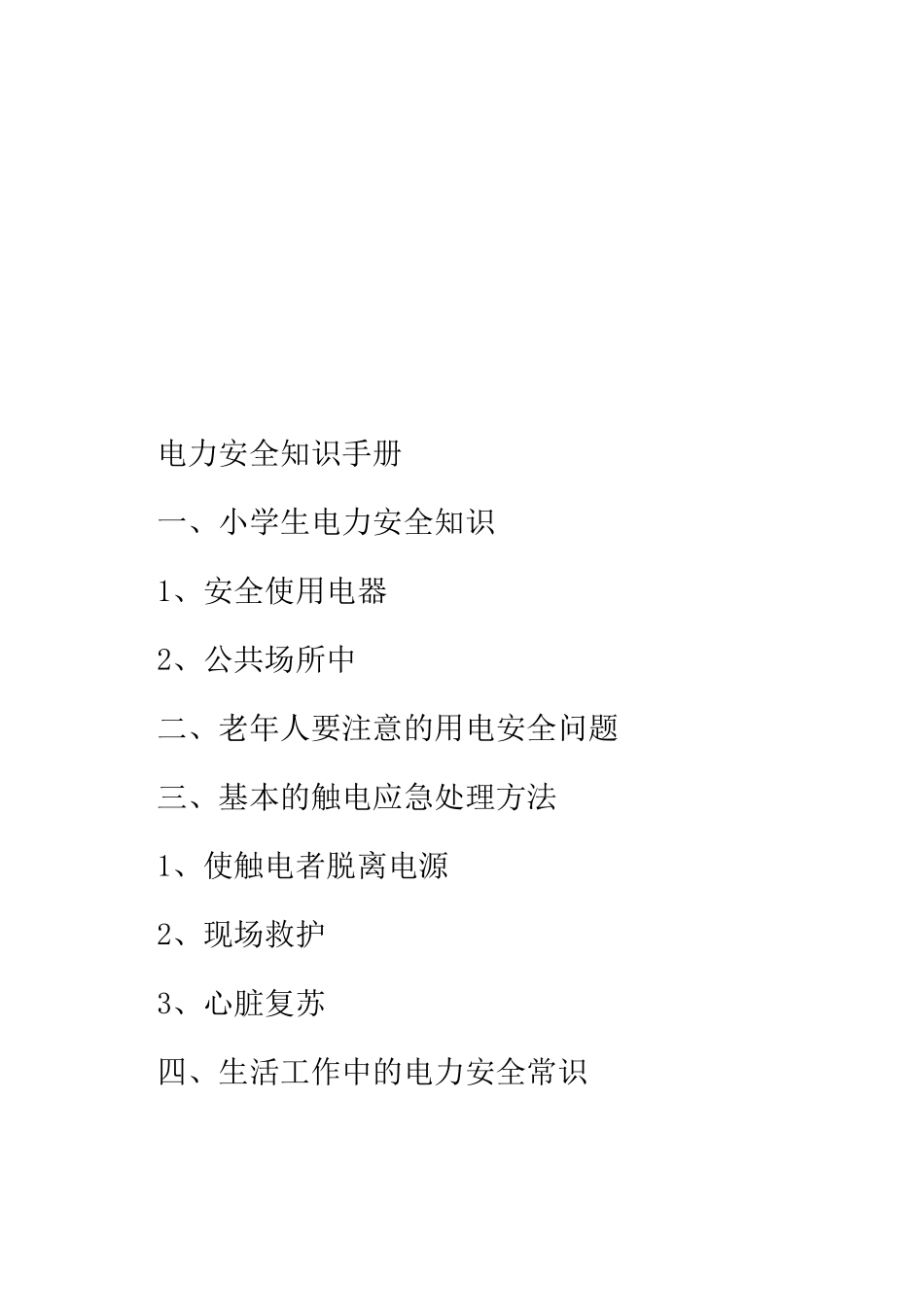 电力安全知识手册

一、小学生电力安全知识

1、安全使用电器

2、公共场所中

二、老年人要注意的用电安全问题

三、基本的触电应急处理方法

1、使触电者脱离电源

2、现场救护

3、心脏复苏

四、生活工作中的电力安全常识